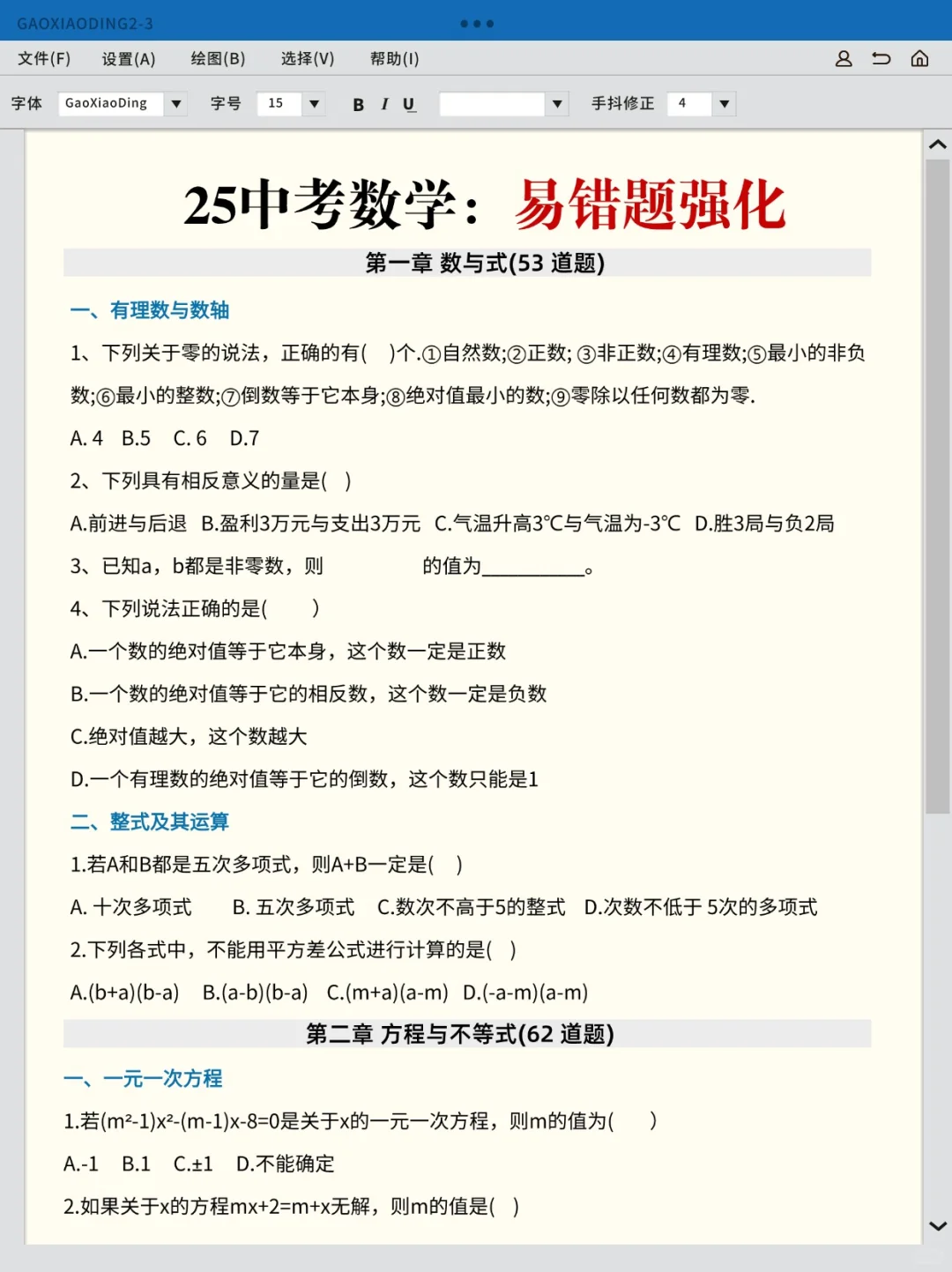 GAOXIAODING2-3

文件(F) 设置(A) 绘图(B) 选择(V) 帮助(I)

字体 GaoXiaoDing 字号 15 B I U 手抖修正 4

25中考数学：易错题强化

第一章 数与式(53 道题)

一、有理数与数轴

1、下列关于零的说法，正确的有(　)个.①自然数;②正数; ③非正数;④有理数;⑤最小的非负数;⑥最小的整数;⑦倒数等于它本身;⑧绝对值最小的数;⑨零除以任何数都为零.

A. 4　B.5　C. 6　D.7

2、下列具有相反意义的量是(　)

A.前进与后退　B.盈利3万元与支出3万元　C.气温升高3°C与气温为-3°C　D.胜3局与负2局

3、已知a，b都是非零数，则　　的值为__________。

4、下列说法正确的是(　　)

A.一个数的绝对值等于它本身，这个数一定是正数

B.一个数的绝对值等于它的相反数，这个数一定是负数

C.绝对值越大，这个数越大

D.一个有理数的绝对值等于它的倒数，这个数只能是1

二、整式及其运算

1.若A和B都是五次多项式，则A+B一定是(　)

A. 十次多项式　B. 五次多项式　C.数次不高于5的整式　D.次数不低于 5次的多项式

2.下列各式中，不能用平方差公式进行计算的是(　)

A.(b+a)(b-a)　B.(a-b)(b-a)　C.(m+a)(a-m)　D.(-a-m)(a-m)

第二章 方程与不等式(62 道题)

一、一元一次方程

1.若$(m^2-1)x^2-(m-1)x-8=0$是关于x的一元一次方程，则m的值为(　　)

A.-1　B.1　C.±1　D.不能确定

2.如果关于x的方程mx+2=m+x无解，则m的值是(　)